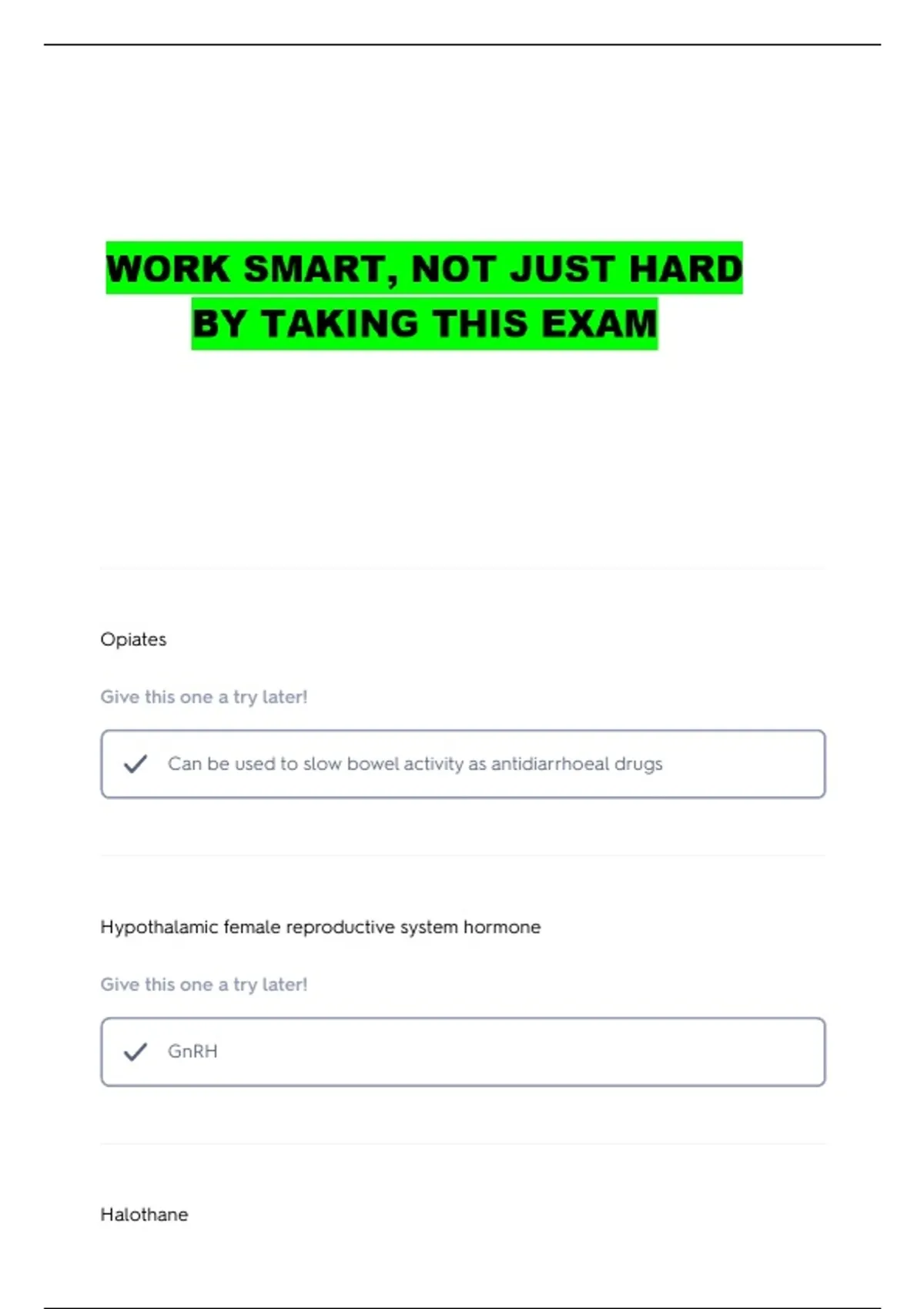 WORK SMART, NOT JUST HARD
BY TAKING THIS EXAM

Opiates

Give this one a try later!

✓ Can be used to slow bowel activity as antidiarrhoeal drugs

Hypothalamic female reproductive system hormone

Give this one a try later!

✓ GnRH

Halothane